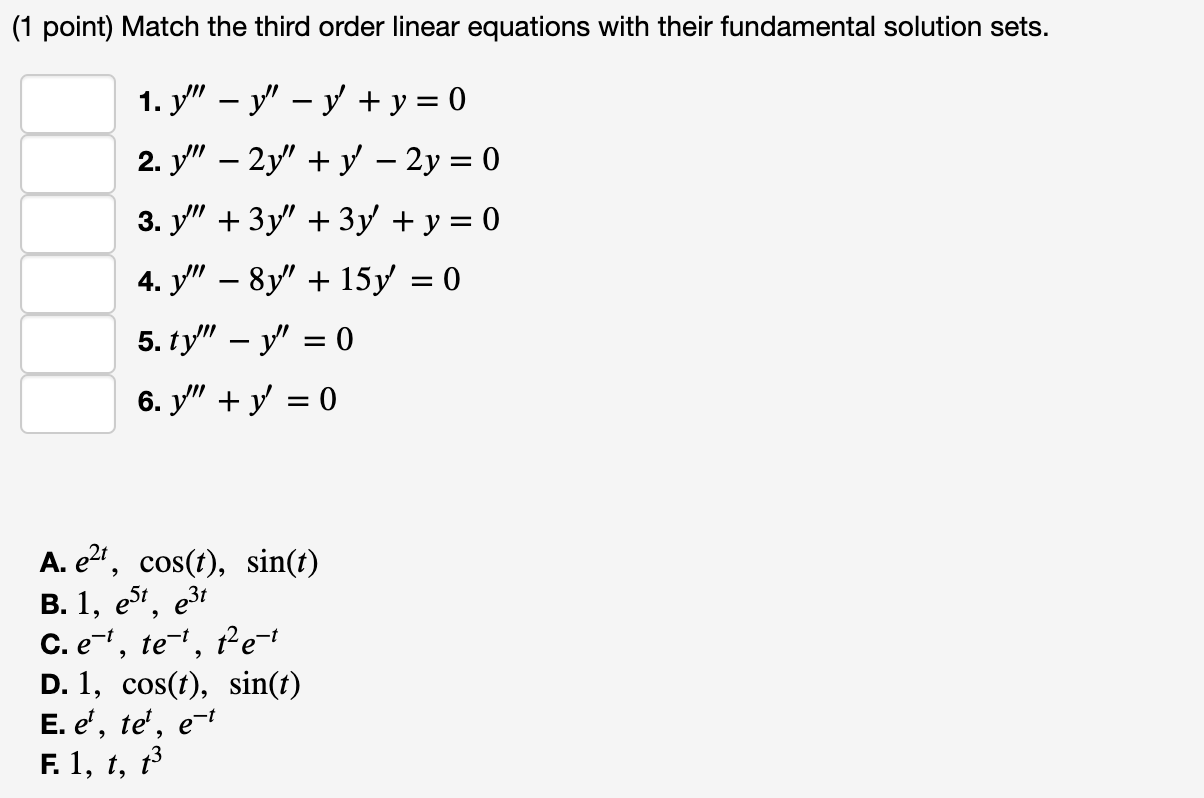 (1 point) Match the third order linear equations with their fundamental solution sets.

1. $y''' - y'' - y' + y = 0$
2. $y''' - 2y'' + y' - 2y = 0$
3. $y''' + 3y'' + 3y' + y = 0$
4. $y''' - 8y'' + 15y' = 0$
5. $ty''' - y'' = 0$
6. $y''' + y' = 0$

A. $e^{2t}, \cos(t), \sin(t)$
B. $1, e^{5t}, e^{3t}$
C. $e^{-t}, te^{-t}, t^2e^{-t}$
D. $1, \cos(t), \sin(t)$
E. $e^{t}, te^{t}, e^{-t}$
F. $1, t, t^3$